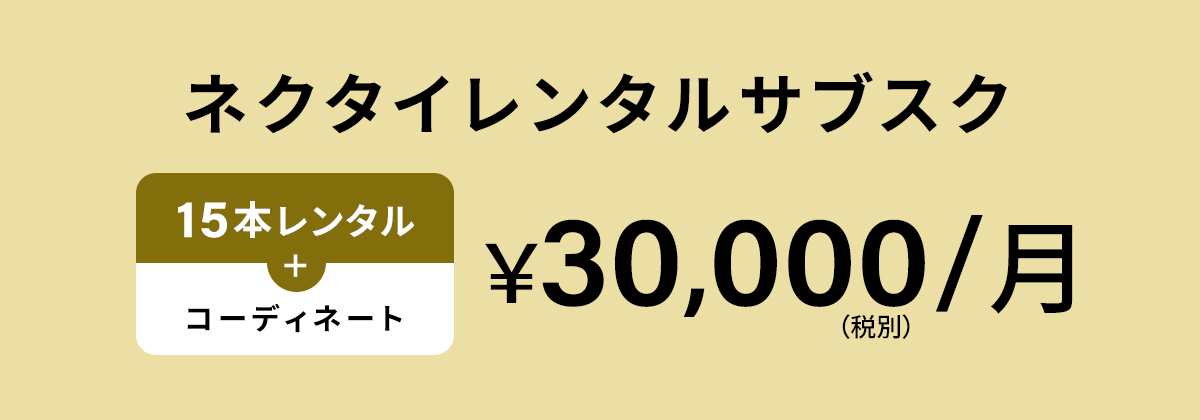 ネクタイレンタルサブスク

15本レンタル
+
コーディネート

¥30,000/月
(税別)